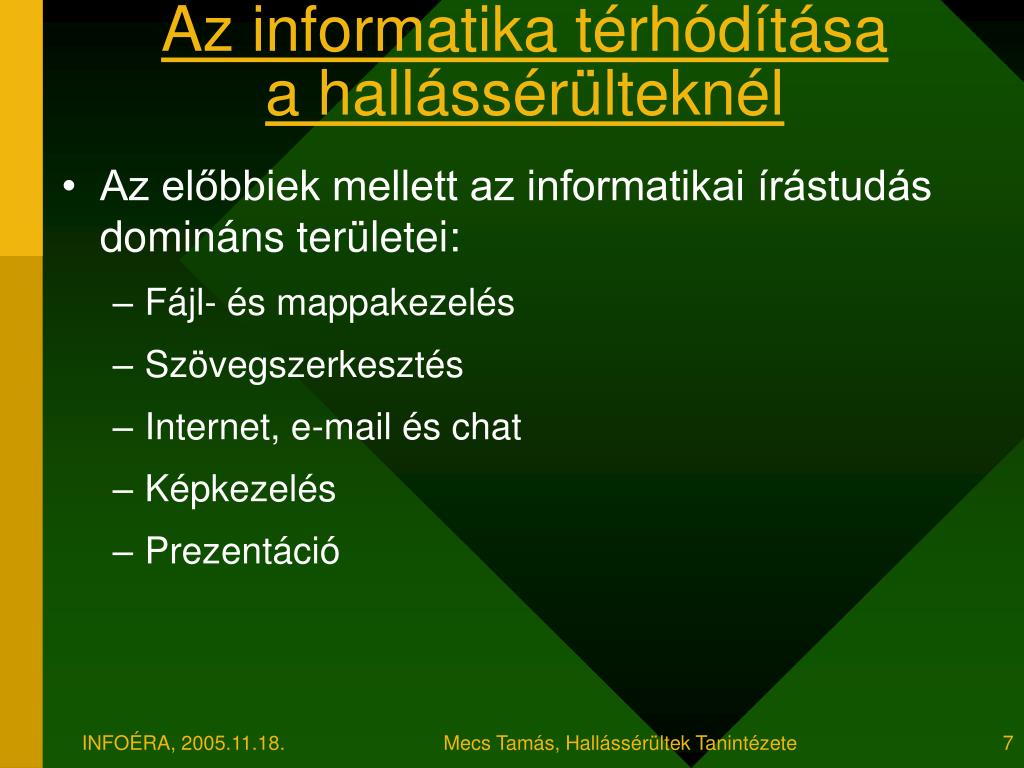 Az informatika térhódítása a hallássérülteknél

• Az előbbiek mellett az informatikai írástudás domináns területei:

– Fájl- és mappakezelés

– Szövegszerkesztés

– Internet, e-mail és chat

– Képkezelés

– Prezentáció

INFOÉRA, 2005.11.18.

Mecs Tamás, Hallássérültek Tanintézete

7